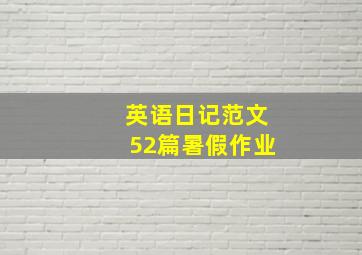 英语日记范文
52篇暑假作业